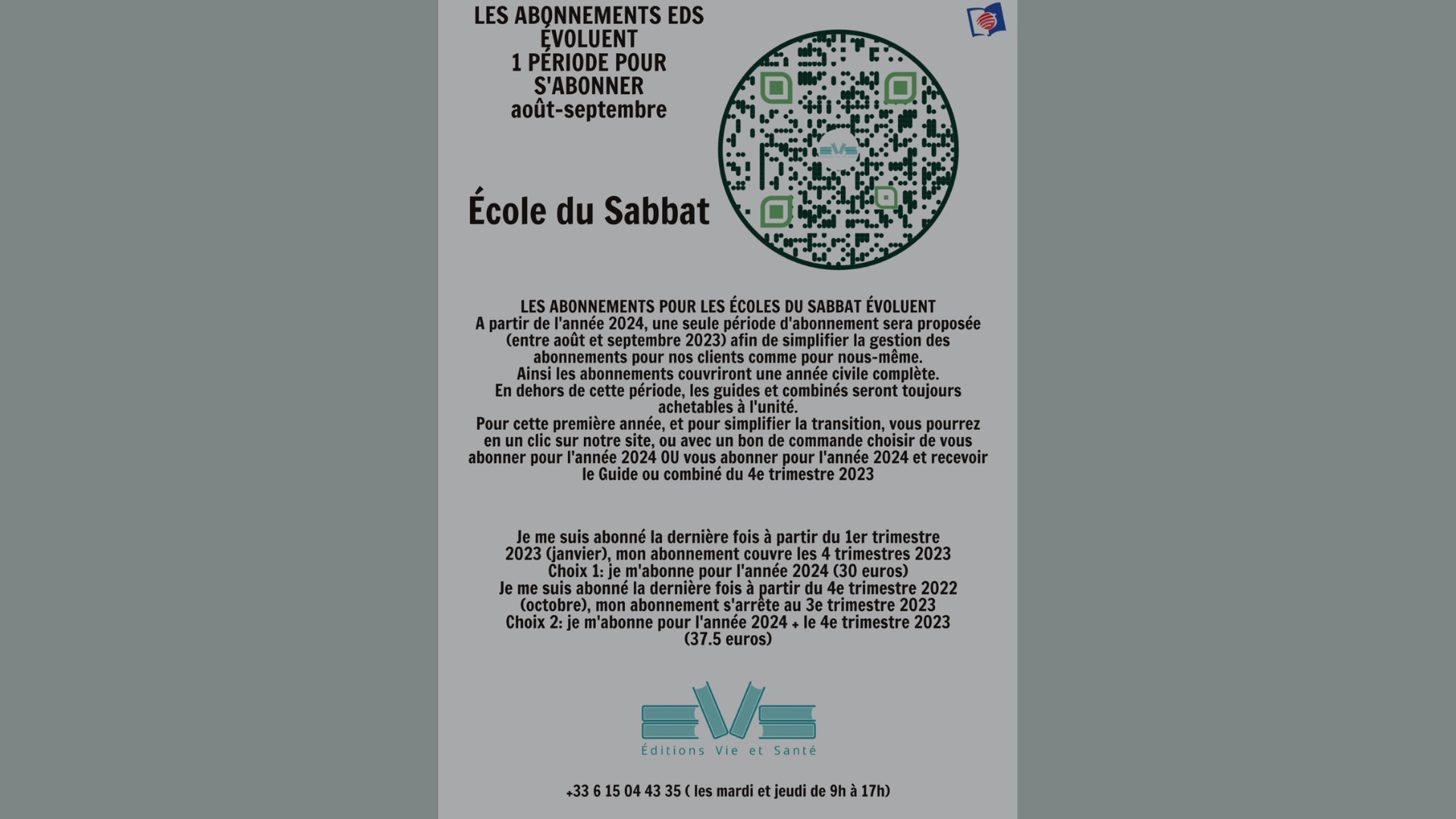 LES ABONNEMENTS EDS ÉVOLUENT
1 PÉRIODE POUR S'ABONNER
août-septembre

École du Sabbat

LES ABONNEMENTS POUR LES ÉCOLES DU SABBAT ÉVOLUENT
A partir de l'année 2024, une seule période d'abonnement sera proposée (entre août et septembre 2023) afin de simplifier la gestion des abonnements pour nos clients comme pour nous-même.
Ainsi les abonnements couvriront une année civile complète.
En dehors de cette période, les guides et combinés seront toujours achetables à l'unité.
Pour cette première année, et pour simplifier la transition, vous pourrez en un clic sur notre site, ou avec un bon de commande choisir de vous abonner pour l'année 2024 OU vous abonner pour l'année 2024 et recevoir le Guide ou combiné du 4e trimestre 2023

Je me suis abonné la dernière fois à partir du 1er trimestre 2023 (janvier), mon abonnement couvre les 4 trimestres 2023
Choix 1: je m'abonne pour l'année 2024 (30 euros)
Je me suis abonné la dernière fois à partir du 4e trimestre 2022 (octobre), mon abonnement s'arrête au 3e trimestre 2023
Choix 2: je m'abonne pour l'année 2024 + le 4e trimestre 2023 (37.5 euros)

Éditions Vie et Santé

+33 6 15 04 43 35 ( les mardi et jeudi de 9h à 17h)